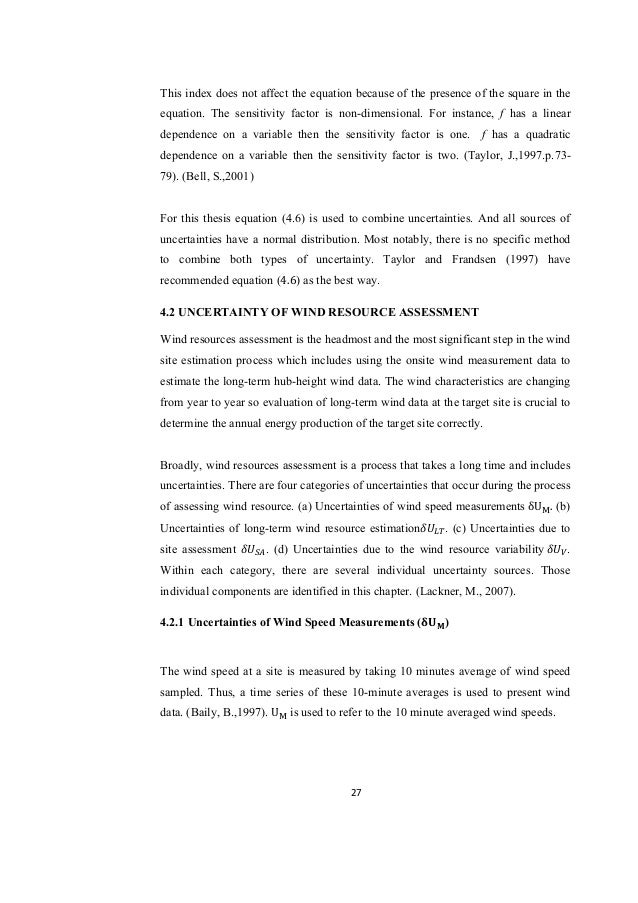 This index does not affect the equation because of the presence of the square in the equation. The sensitivity factor is non-dimensional. For instance, $f$ has a linear dependence on a variable then the sensitivity factor is one. $f$ has a quadratic dependence on a variable then the sensitivity factor is two. (Taylor, J.,1997.p.73-79). (Bell, S.,2001)

For this thesis equation (4.6) is used to combine uncertainties. And all sources of uncertainties have a normal distribution. Most notably, there is no specific method to combine both types of uncertainty. Taylor and Frandsen (1997) have recommended equation (4.6) as the best way.

4.2 UNCERTAINTY OF WIND RESOURCE ASSESSMENT

Wind resources assessment is the headmost and the most significant step in the wind site estimation process which includes using the onsite wind measurement data to estimate the long-term hub-height wind data. The wind characteristics are changing from year to year so evaluation of long-term wind data at the target site is crucial to determine the annual energy production of the target site correctly.

Broadly, wind resources assessment is a process that takes a long time and includes uncertainties. There are four categories of uncertainties that occur during the process of assessing wind resource. (a) Uncertainties of wind speed measurements $\delta U_M$. (b) Uncertainties of long-term wind resource estimation$\delta U_{LT}$. (c) Uncertainties due to site assessment $\delta U_{SA}$. (d) Uncertainties due to the wind resource variability $\delta U_V$. Within each category, there are several individual uncertainty sources. Those individual components are identified in this chapter. (Lackner, M., 2007).

4.2.1 Uncertainties of Wind Speed Measurements ($\delta U_M$)

The wind speed at a site is measured by taking 10 minutes average of wind speed sampled. Thus, a time series of these 10-minute averages is used to present wind data. (Baily, B.,1997). $U_M$ is used to refer to the 10 minute averaged wind speeds.

27